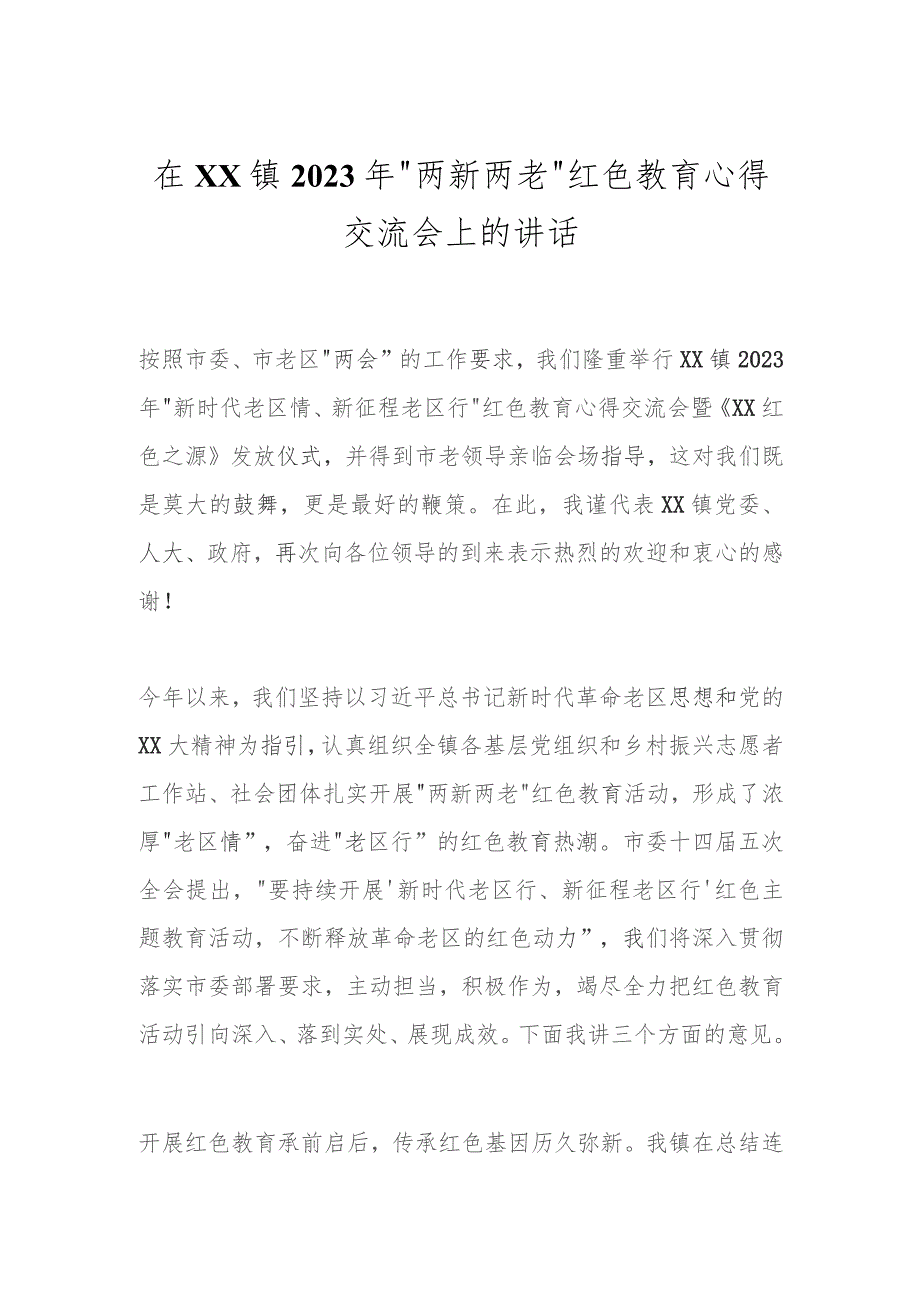 在XX镇2023年"两新两老"红色教育心得交流会上的讲话

按照市委、市老区"两会”的工作要求，我们隆重举行XX镇2023年"新时代老区情、新征程老区行"红色教育心得交流会暨《XX红色之源》发放仪式，并得到市老领导亲临会场指导，这对我们既是莫大的鼓舞，更是最好的鞭策。在此，我谨代表XX镇党委、人大、政府，再次向各位领导的到来表示热烈的欢迎和衷心的感谢！

今年以来，我们坚持以习近平总书记新时代革命老区思想和党的XX大精神为指引，认真组织全镇各基层党组织和乡村振兴志愿者工作站、社会团体扎实开展"两新两老"红色教育活动，形成了浓厚"老区情”，奋进"老区行”的红色教育热潮。市委十四届五次全会提出，"要持续开展'新时代老区行、新征程老区行'红色主题教育活动，不断释放革命老区的红色动力”，我们将深入贯彻落实市委部署要求，主动担当，积极作为，竭尽全力把红色教育活动引向深入、落到实处、展现成效。下面我讲三个方面的意见。

开展红色教育承前启后，传承红色基因历久弥新。我镇在总结连